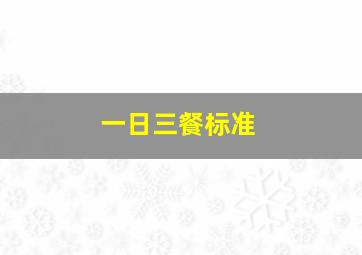 一日三餐标准